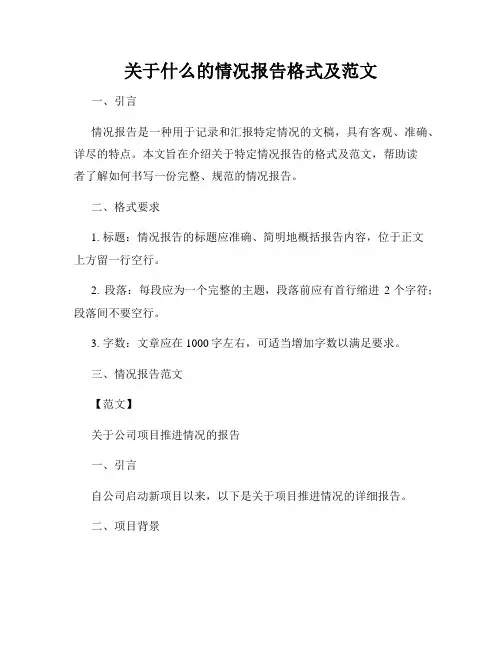 关于什么的情况报告格式及范文

一、引言

情况报告是一种用于记录和汇报特定情况的文稿，具有客观、准确、详尽的特点。本文旨在介绍关于特定情况报告的格式及范文，帮助读者了解如何书写一份完整、规范的情况报告。

二、格式要求

1. 标题：情况报告的标题应准确、简明地概括报告内容，位于正文上方留一行空行。

2. 段落：每段应为一个完整的主题，段落前应有首行缩进 2 个字符；段落间不要空行。

3. 字数：文章应在 1000 字左右，可适当增加字数以满足要求。

三、情况报告范文

【范文】

关于公司项目推进情况的报告

一、引言

自公司启动新项目以来，以下是关于项目推进情况的详细报告。

二、项目背景